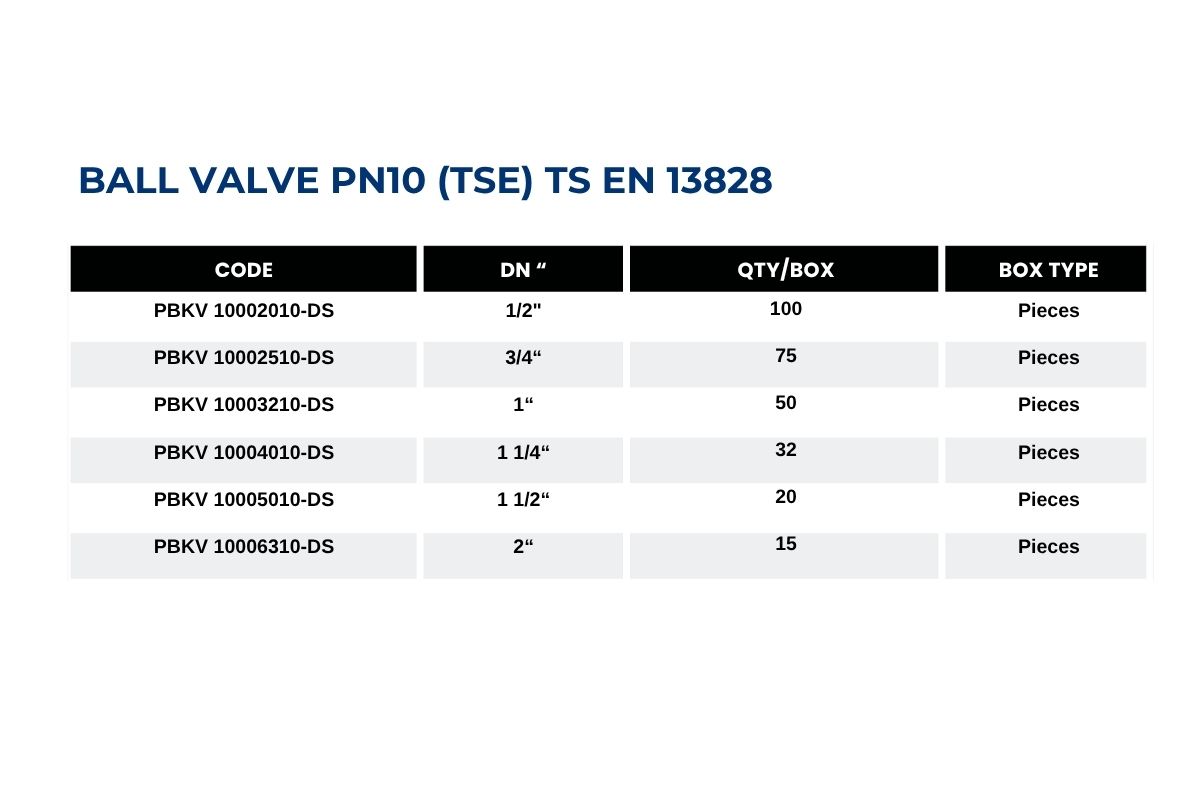 BALL VALVE PN10 (TSE) TS EN 13828

| CODE | DN “ | QTY/BOX | BOX TYPE |
|---|---|---|---|
| PBKV 10002010-DS | 1/2" | 100 | Pieces |
| PBKV 10002510-DS | 3/4“ | 75 | Pieces |
| PBKV 10003210-DS | 1“ | 50 | Pieces |
| PBKV 10004010-DS | 1 1/4“ | 32 | Pieces |
| PBKV 10005010-DS | 1 1/2“ | 20 | Pieces |
| PBKV 10006310-DS | 2“ | 15 | Pieces |